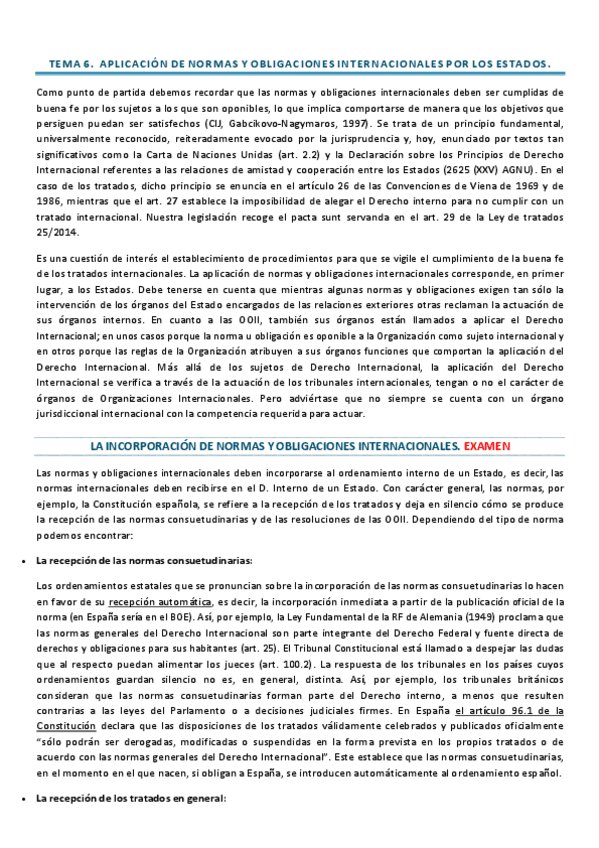 TEMA 6. APLICACIÓN DE NORMAS Y OBLIGACIONES INTERNACIONALES POR LOS ESTADOS.

Como punto de partida debemos recordar que las normas y obligaciones internacionales deben ser cumplidas de buena fe por los sujetos a los que son oponibles, lo que implica comportarse de manera que los objetivos que persiguen puedan ser satisfechos (CIJ, Gabcikovo-Nagymaros, 1997). Se trata de un principio fundamental, universalmente reconocido, reiteradamente evocado por la jurisprudencia y, hoy, enunciado por textos tan significativos como la Carta de Naciones Unidas (art. 2.2) y la Declaración sobre los Principios de Derecho Internacional referentes a las relaciones de amistad y cooperación entre los Estados (2625 (XXV) AGNU). En el caso de los tratados, dicho principio se enuncia en el artículo 26 de las Convenciones de Viena de 1969 y de 1986, mientras que el art. 27 establece la imposibilidad de alegar el Derecho interno para no cumplir con un tratado internacional. Nuestra legislación recoge el pacta sunt servanda en el art. 29 de la Ley de tratados 25/2014.

Es una cuestión de interés el establecimiento de procedimientos para que se vigile el cumplimiento de la buena fe de los tratados internacionales. La aplicación de normas y obligaciones internacionales corresponde, en primer lugar, a los Estados. Debe tenerse en cuenta que mientras algunas normas y obligaciones exigen tan sólo la intervención de los órganos del Estado encargados de las relaciones exteriores otras reclaman la actuación de sus órganos internos. En cuanto a las OOII, también sus órganos están llamados a aplicar el Derecho Internacional; en unos casos porque la norma u obligación es oponible a la Organización como sujeto internacional y en otros porque las reglas de la Organización atribuyen a sus órganos funciones que comportan la aplicación del Derecho Internacional. Más allá de los sujetos de Derecho Internacional, la aplicación del Derecho Internacional se verifica a través de la actuación de los tribunales internacionales, tengan o no el carácter de órganos de Organizaciones Internacionales. Pero adviértase que no siempre se cuenta con un órgano jurisdiccional internacional con la competencia requerida para actuar.

LA INCORPORACIÓN DE NORMAS Y OBLIGACIONES INTERNACIONALES. EXAMEN

Las normas y obligaciones internacionales deben incorporarse al ordenamiento interno de un Estado, es decir, las normas internacionales deben recibirse en el D. Interno de un Estado. Con carácter general, las normas, por ejemplo, la Constitución española, se refiere a la recepción de los tratados y deja en silencio cómo se produce la recepción de las normas consuetudinarias y de las resoluciones de las OOII. Dependiendo del tipo de norma podemos encontrar:

• La recepción de las normas consuetudinarias:

Los ordenamientos estatales que se pronuncian sobre la incorporación de las normas consuetudinarias lo hacen en favor de su recepción automática, es decir, la incorporación inmediata a partir de la publicación oficial de la norma (en España sería en el BOE). Así, por ejemplo, la Ley Fundamental de la RF de Alemania (1949) proclama que las normas generales del Derecho Internacional son parte integrante del Derecho Federal y fuente directa de derechos y obligaciones para sus habitantes (art. 25). El Tribunal Constitucional está llamado a despejar las dudas que al respecto puedan alimentar los jueces (art. 100.2). La respuesta de los tribunales en los países cuyos ordenamientos guardan silencio no es, en general, distinta. Así, por ejemplo, los tribunales británicos consideran que las normas consuetudinarias forman parte del Derecho interno, a menos que resulten contrarias a las leyes del Parlamento o a decisiones judiciales firmes. En España el artículo 96.1 de la Constitución declara que las disposiciones de los tratados válidamente celebrados y publicados oficialmente "sólo podrán ser derogadas, modificadas o suspendidas en la forma prevista en los propios tratados o de acuerdo con las normas generales del Derecho Internacional". Este establece que las normas consuetudinarias, en el momento en el que nacen, si obligan a España, se introducen automáticamente al ordenamiento español.

• La recepción de los tratados en general: